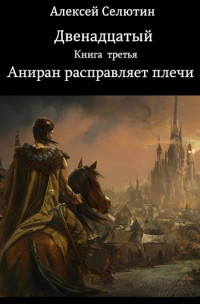 Алексей Селютин

Двенадцатый

Книга третья

Аниран расправляет плечи